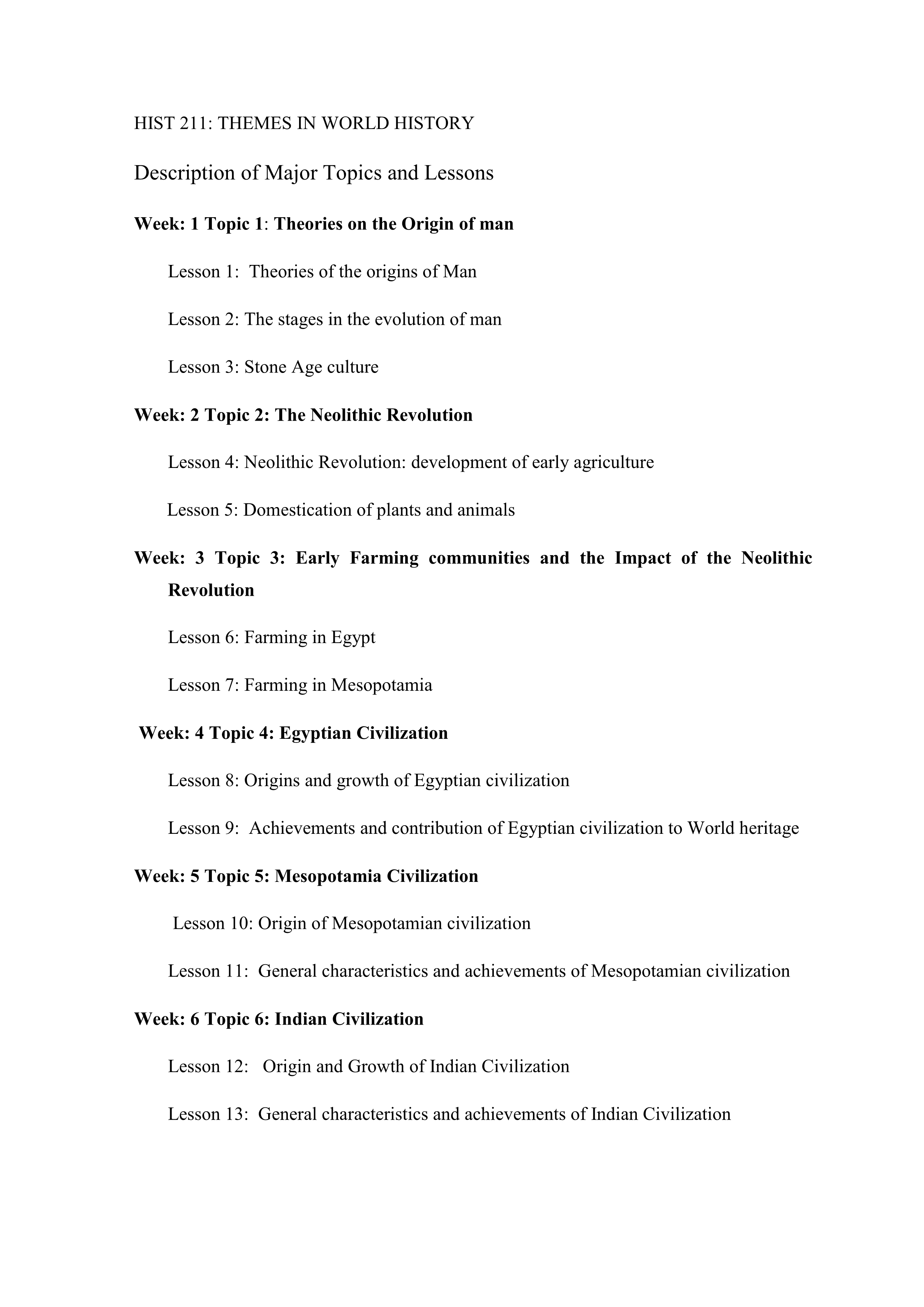 HIST 211: THEMES IN WORLD HISTORY

Description of Major Topics and Lessons

Week: 1 Topic 1: Theories on the Origin of man

Lesson 1: Theories of the origins of Man

Lesson 2: The stages in the evolution of man

Lesson 3: Stone Age culture

Week: 2 Topic 2: The Neolithic Revolution

Lesson 4: Neolithic Revolution: development of early agriculture

Lesson 5: Domestication of plants and animals

Week: 3 Topic 3: Early Farming communities and the Impact of the Neolithic Revolution

Lesson 6: Farming in Egypt

Lesson 7: Farming in Mesopotamia

Week: 4 Topic 4: Egyptian Civilization

Lesson 8: Origins and growth of Egyptian civilization

Lesson 9: Achievements and contribution of Egyptian civilization to World heritage

Week: 5 Topic 5: Mesopotamia Civilization

Lesson 10: Origin of Mesopotamian civilization

Lesson 11: General characteristics and achievements of Mesopotamian civilization

Week: 6 Topic 6: Indian Civilization

Lesson 12: Origin and Growth of Indian Civilization

Lesson 13: General characteristics and achievements of Indian Civilization